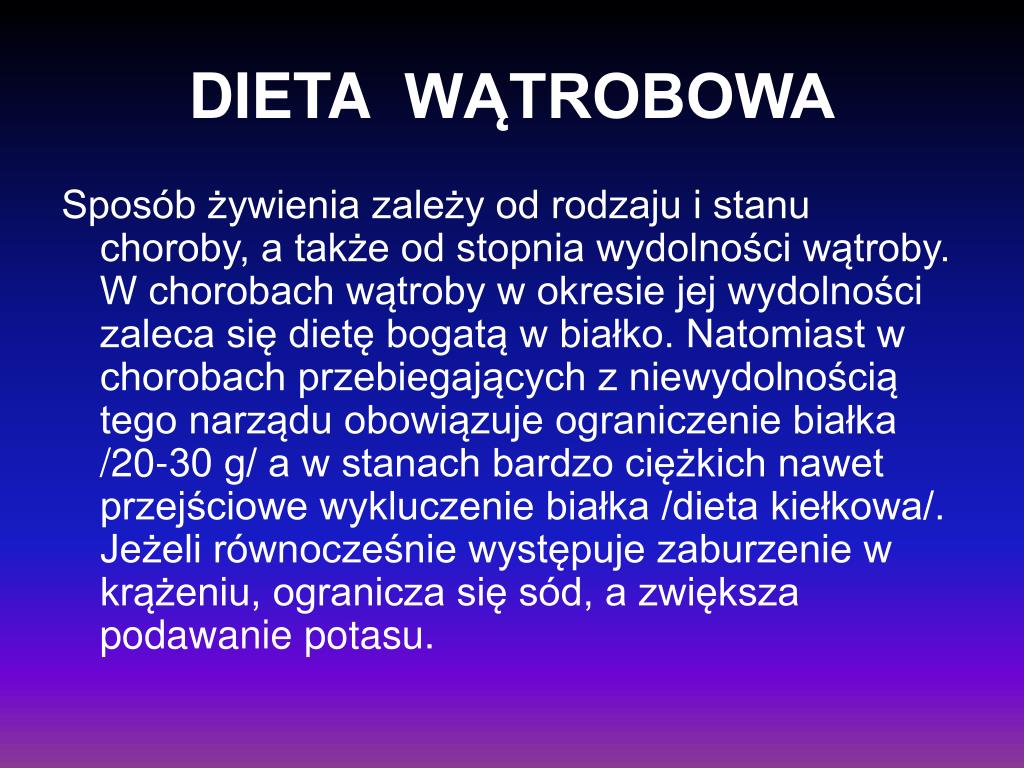 DIETA WĄTROBOWA

Sposób żywienia zależy od rodzaju i stanu choroby, a także od stopnia wydolności wątroby. W chorobach wątroby w okresie jej wydolności zaleca się dietę bogatą w białko. Natomiast w chorobach przebiegających z niewydolnością tego narządu obowiązuje ograniczenie białka /20-30 g/ a w stanach bardzo ciężkich nawet przejściowe wykluczenie białka /dieta kiełkowa/. Jeżeli równocześnie występuje zaburzenie w krążeniu, ogranicza się sód, a zwiększa podawanie potasu.